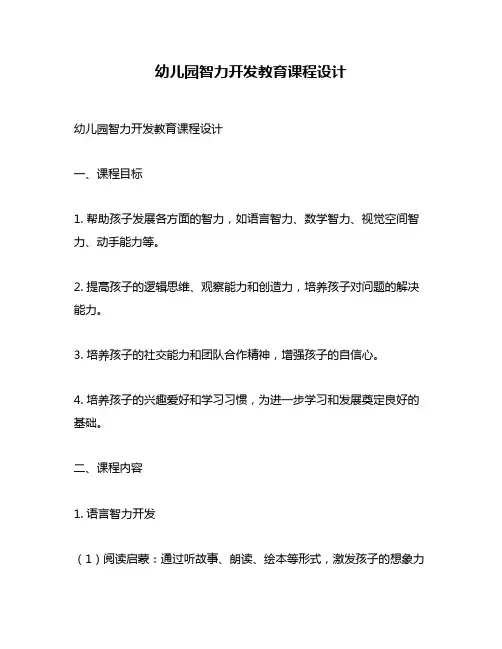 幼儿园智力开发教育课程设计

幼儿园智力开发教育课程设计

一、课程目标

1. 帮助孩子发展各方面的智力，如语言智力、数学智力、视觉空间智力、动手能力等。

2. 提高孩子的逻辑思维、观察能力和创造力，培养孩子对问题的解决能力。

3. 培养孩子的社交能力和团队合作精神，增强孩子的自信心。

4. 培养孩子的兴趣爱好和学习习惯，为进一步学习和发展奠定良好的基础。

二、课程内容

1. 语言智力开发

（1）阅读启蒙：通过听故事、朗读、绘本等形式，激发孩子的想象力